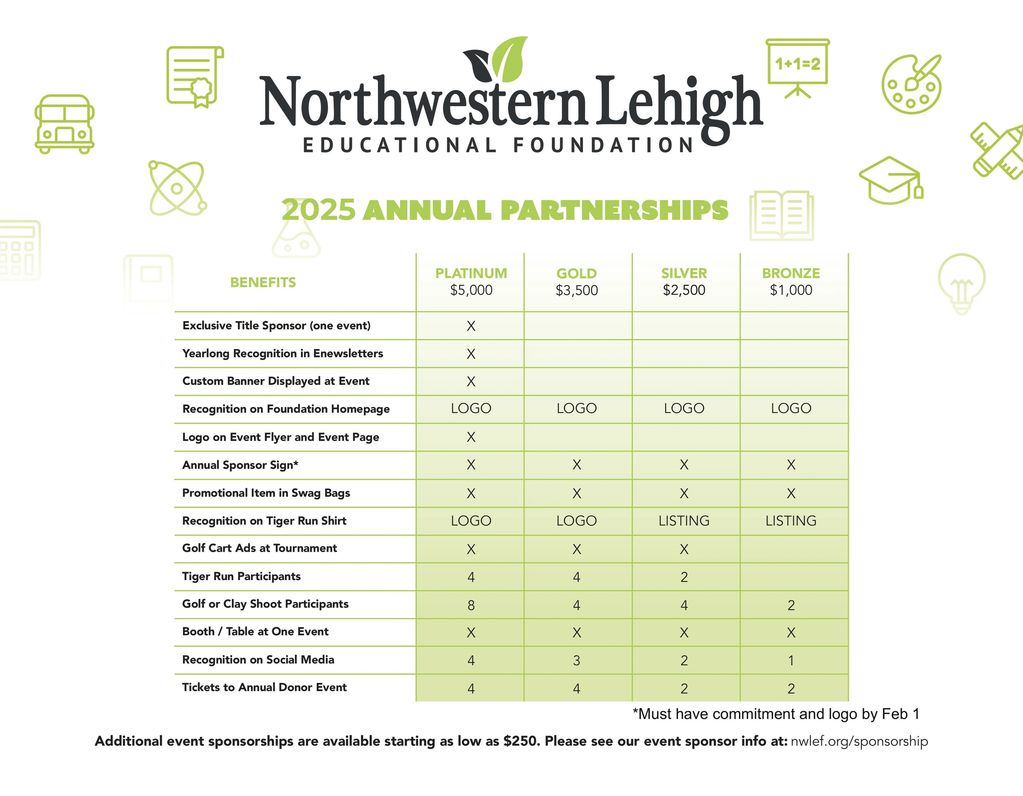 1+1=2

Northwestern Lehigh
EDUCATIONAL FOUNDATION

2025 ANNUAL PARTNERSHIPS

| BENEFITS | PLATINUM $5,000 | GOLD $3,500 | SILVER $2,500 | BRONZE $1,000 |
|---|---|---|---|---|
| Exclusive Title Sponsor (one event) | X | | | |
| Yearlong Recognition in Enewsletters | X | | | |
| Custom Banner Displayed at Event | X | | | |
| Recognition on Foundation Homepage | LOGO | LOGO | LOGO | LOGO |
| Logo on Event Flyer and Event Page | X | | | |
| Annual Sponsor Sign* | X | X | X | X |
| Promotional Item in Swag Bags | X | X | X | X |
| Recognition on Tiger Run Shirt | LOGO | LOGO | LISTING | LISTING |
| Golf Cart Ads at Tournament | X | X | X | |
| Tiger Run Participants | 4 | 4 | 2 | |
| Golf or Clay Shoot Participants | 8 | 4 | 4 | 2 |
| Booth / Table at One Event | X | X | X | X |
| Recognition on Social Media | 4 | 3 | 2 | 1 |
| Tickets to Annual Donor Event | 4 | 4 | 2 | 2 |

*Must have commitment and logo by Feb 1

Additional event sponsorships are available starting as low as $250. Please see our event sponsor info at: nwlef.org/sponsorship